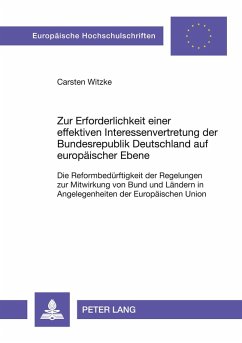 Europäische Hochschulschriften

Carsten Witzke

Zur Erforderlichkeit einer effektiven Interessenvertretung der Bundesrepublik Deutschland auf europäischer Ebene

Die Reformbedürftigkeit der Regelungen zur Mitwirkung von Bund und Ländern in Angelegenheiten der Europäischen Union

PETER LANG